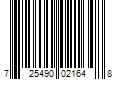 7 25490 02164 8